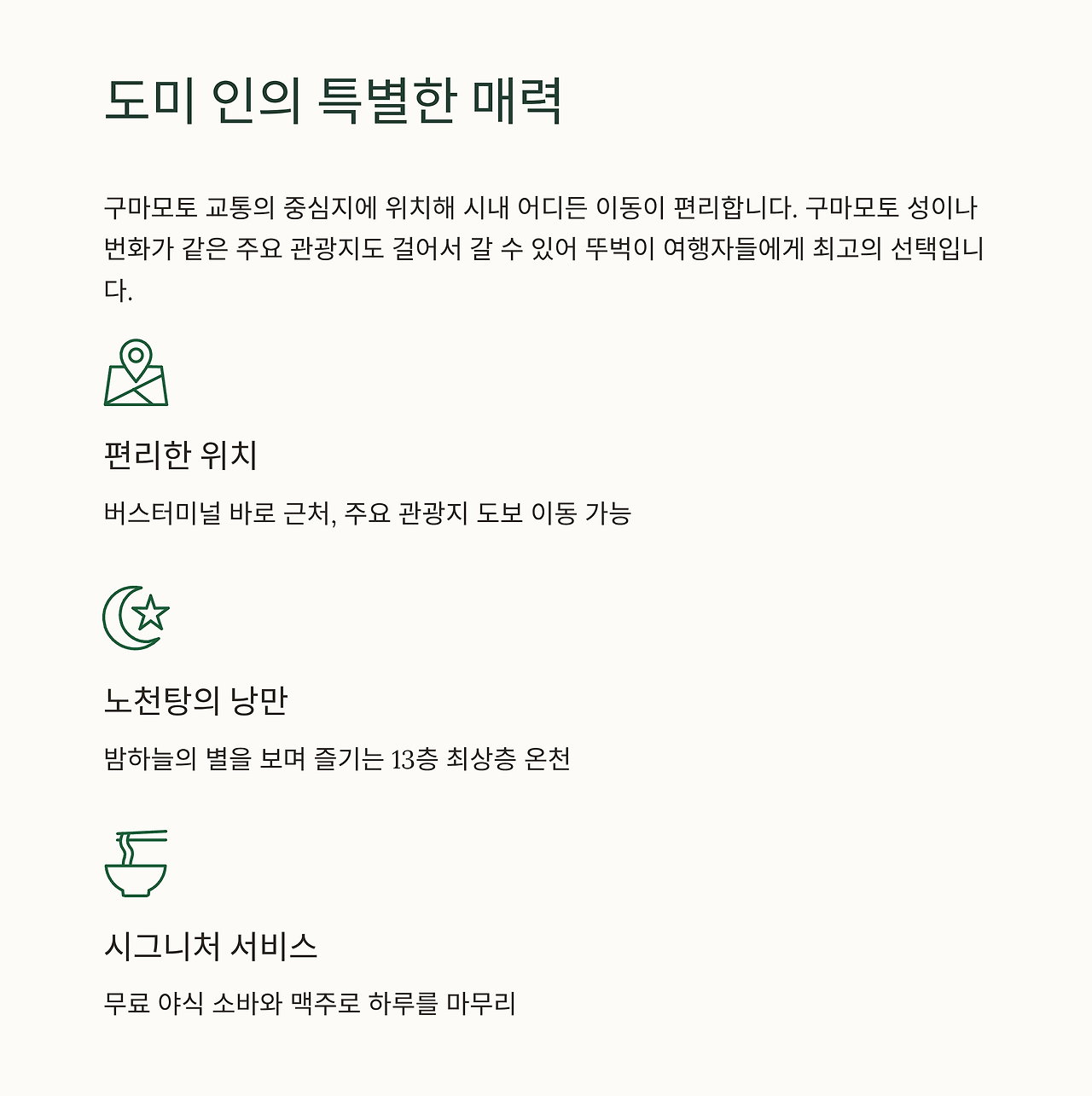 도미 인의 특별한 매력

구마모토 교통의 중심지에 위치해 시내 어디든 이동이 편리합니다. 구마모토 성이나 번화가 같은 주요 관광지도 걸어서 갈 수 있어 뚜벅이 여행자들에게 최고의 선택입니다.

편리한 위치

버스터미널 바로 근처, 주요 관광지 도보 이동 가능

노천탕의 낭만

밤하늘의 별을 보며 즐기는 13층 최상층 온천

시그니처 서비스

무료 야식 소바와 맥주로 하루를 마무리